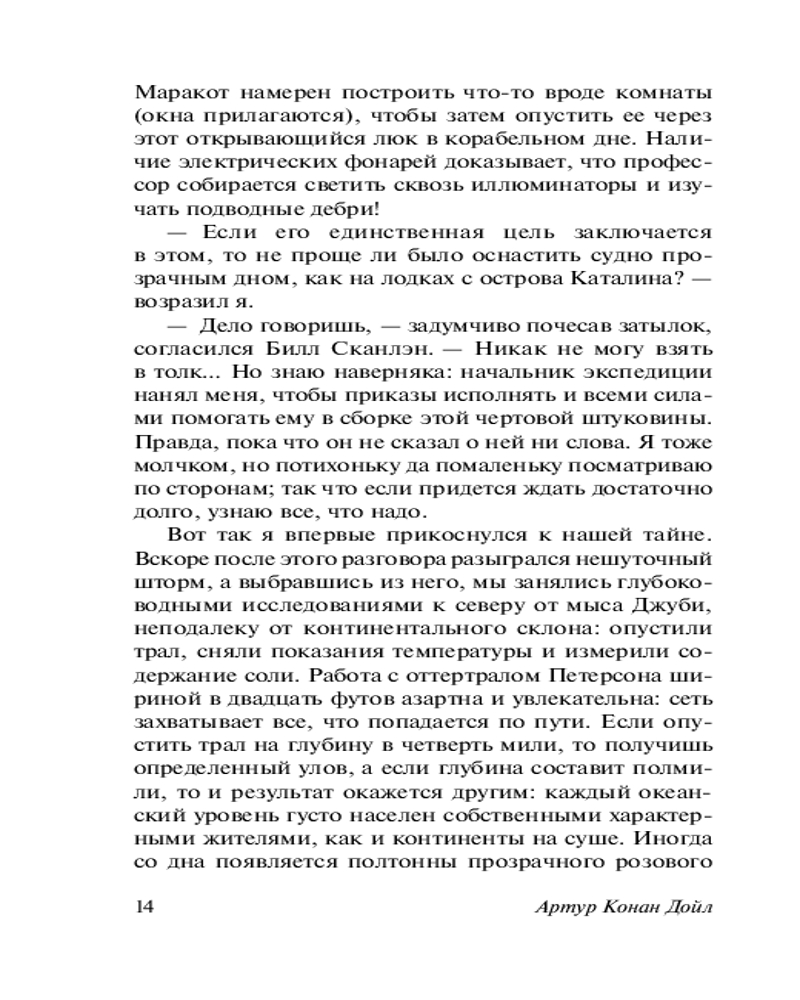 Маракот намерен построить что-то вроде комнаты (окна прилагаются), чтобы затем опустить ее через этот открывающийся люк в корабельном дне. Наличие электрических фонарей доказывает, что профессор собирается светить сквозь иллюминаторы и изучать подводные дебри!

— Если его единственная цель заключается в этом, то не проще ли было оснастить судно прозрачным дном, как на лодках с острова Каталина? — возразил я.

— Дело говоришь, — задумчиво почесав затылок, согласился Билл Сканлэн. — Никак не могу взять в толк... Но знаю наверняка: начальник экспедиции нанял меня, чтобы приказы исполнять и всеми силами помогать ему в сборке этой чертовой штуковины. Правда, пока что он не сказал о ней ни слова. Я тоже молчком, но потихоньку да помаленьку посматриваю по сторонам; так что если придется ждать достаточно долго, узнаю все, что надо.

Вот так я впервые прикоснулся к нашей тайне. Вскоре после этого разговора разыгрался нешуточный шторм, а выбравшись из него, мы занялись глубоководными исследованиями к северу от мыса Джуби, неподалеку от континентального склона: опустили трал, сняли показания температуры и измерили содержание соли. Работа с оттертралом Петерсона шириной в двадцать футов азартна и увлекательна: сеть захватывает все, что попадается по пути. Если опустить трал на глубину в четверть мили, то получишь определенный улов, а если глубина составит полмили, то и результат окажется другим: каждый океанский уровень густо населен собственными характерными жителями, как и континенты на суше. Иногда со дна появляется полтонны прозрачного розового

14

Артур Конан Дойл